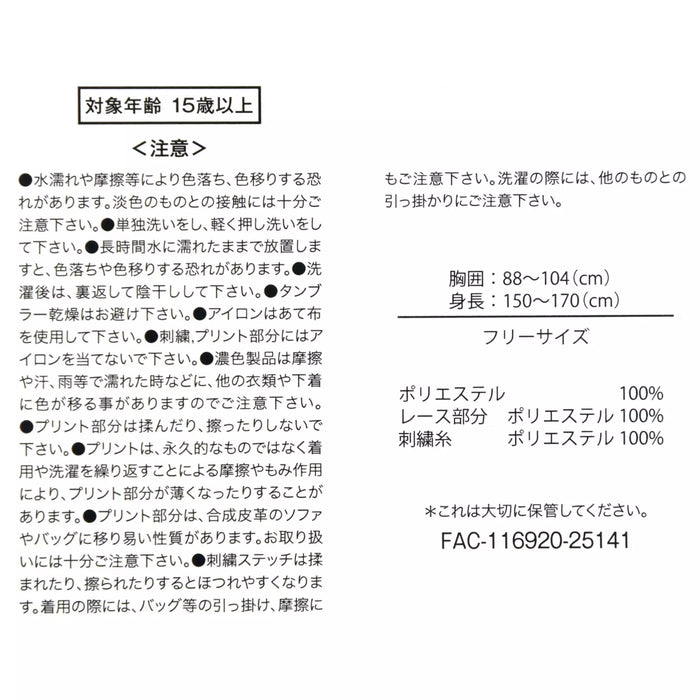 対象年齢 15歳以上

＜注意＞

●水濡れや摩擦等により色落ち、色移りする恐れがあります。淡色のものとの接触には十分ご注意下さい。●単独洗いをし、軽く押し洗いをして下さい。●長時間水に濡れたままで放置しますと、色落ちや色移りする恐れがあります。●洗濯後は、裏返して陰干しして下さい。●タンブラー乾燥はお避け下さい。●アイロンはあて布を使用して下さい。●刺繍,プリント部分にはアイロンを当てないで下さい。●濃色製品は摩擦や汗、雨等で濡れた時などに、他の衣類や下着に色が移る事がありますのでご注意下さい。●プリント部分は揉んだり、擦ったりしないで下さい。●プリントは、永久的なものではなく着用や洗濯を繰り返すことによる摩擦やもみ作用により、プリント部分が薄くなったりすることがあります。●プリント部分は、合成皮革のソファやバッグに移り易い性質があります。お取り扱いには十分ご注意下さい。●刺繍ステッチは揉まれたり、擦られたりするとほつれやすくなります。着用の際には、バッグ等の引っ掛け、摩擦にもご注意下さい。洗濯の際には、他のものとの引っ掛かりにご注意下さい。

胸囲：88～104(cm)
身長：150～170(cm)

フリーサイズ

ポリエステル 100%
レース部分 ポリエステル 100%
刺繍糸 ポリエステル 100%

＊これは大切に保管してください。
FAC-116920-25141